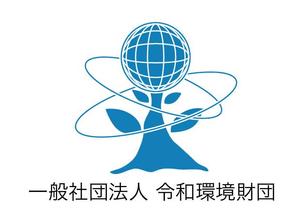 一般社団法人 令和環境財団